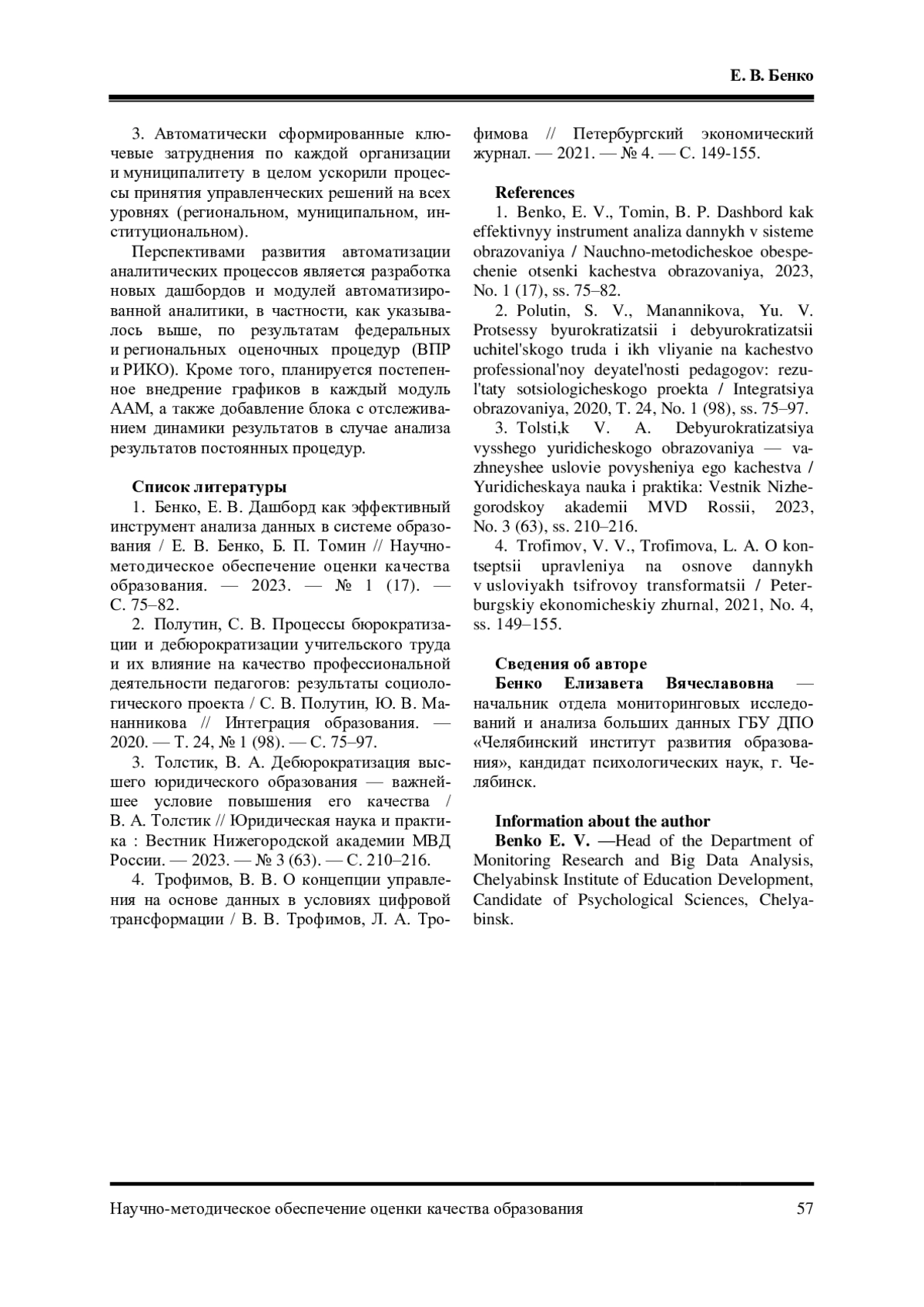 Е. В. Бенко

3. Автоматически сформированные ключевые затруднения по каждой организации и муниципалитету в целом ускорили процессы принятия управленческих решений на всех уровнях (региональном, муниципальном, институциональном).

Перспективами развития автоматизации аналитических процессов является разработка новых дашбордов и модулей автоматизированной аналитики, в частности, как указывалось выше, по результатам федеральных и региональных оценочных процедур (ВПР и РИКО). Кроме того, планируется постепенное внедрение графиков в каждый модуль ААМ, а также добавление блока с отслеживанием динамики результатов в случае анализа результатов постоянных процедур.

Список литературы

1. Бенко, Е. В. Дашборд как эффективный инструмент анализа данных в системе образования / Е. В. Бенко, Б. П. Томин // Научно-методическое обеспечение оценки качества образования. — 2023. — № 1 (17). — С. 75–82.

2. Полутин, С. В. Процессы бюрократизации и дебюрократизации учительского труда и их влияние на качество профессиональной деятельности педагогов: результаты социологического проекта / С. В. Полутин, Ю. В. Мананникова // Интеграция образования. — 2020. — Т. 24, № 1 (98). — С. 75–97.

3. Толстик, В. А. Дебюрократизация высшего юридического образования — важнейшее условие повышения его качества / В. А. Толстик // Юридическая наука и практика : Вестник Нижегородской академии МВД России. — 2023. — № 3 (63). — С. 210–216.

4. Трофимов, В. В. О концепции управления на основе данных в условиях цифровой трансформации / В. В. Трофимов, Л. А. Трофимова // Петербургский экономический журнал. — 2021. — № 4. — С. 149-155.

References

1. Benko, E. V., Tomin, B. P. Dashbord kak effektivnyy instrument analiza dannykh v sisteme obrazovaniya / Nauchno-metodicheskoe obespechenie otsenki kachestva obrazovaniya, 2023, No. 1 (17), ss. 75–82.

2. Polutin, S. V., Manannikova, Yu. V. Protsessy byurokratizatsii i debyurokratizatsii uchitel'skogo truda i ikh vliyanie na kachestvo professional'noy deyatel'nosti pedagogov: rezul'taty sotsiologicheskogo proekta / Integratsiya obrazovaniya, 2020, T. 24, No. 1 (98), ss. 75–97.

3. Tolsti,k V. A. Debyurokratizatsiya vysshego yuridicheskogo obrazovaniya — vazhneyshee uslovie povysheniya ego kachestva / Yuridicheskaya nauka i praktika: Vestnik Nizhegorodskoy akademii MVD Rossii, 2023, No. 3 (63), ss. 210–216.

4. Trofimov, V. V., Trofimova, L. A. O kontseptsii upravleniya na osnove dannykh v usloviyakh tsifrovoy transformatsii / Peterburgskiy ekonomicheskiy zhurnal, 2021, No. 4, ss. 149–155.

Сведения об авторе

Бенко Елизавета Вячеславовна — начальник отдела мониторинговых исследований и анализа больших данных ГБУ ДПО «Челябинский институт развития образования», кандидат психологических наук, г. Челябинск.

Information about the author

Benko E. V. —Head of the Department of Monitoring Research and Big Data Analysis, Chelyabinsk Institute of Education Development, Candidate of Psychological Sciences, Chelyabinsk.

Научно-методическое обеспечение оценки качества образования 57